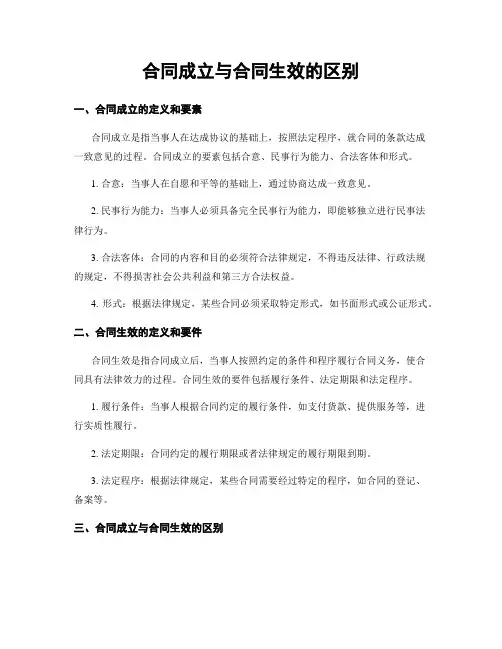 合同成立与合同生效的区别

一、合同成立的定义和要素

合同成立是指当事人在达成协议的基础上，按照法定程序，就合同的条款达成一致意见的过程。合同成立的要素包括合意、民事行为能力、合法客体和形式。

1. 合意：当事人在自愿和平等的基础上，通过协商达成一致意见。

2. 民事行为能力：当事人必须具备完全民事行为能力，即能够独立进行民事法律行为。

3. 合法客体：合同的内容和目的必须符合法律规定，不得违反法律、行政法规的规定，不得损害社会公共利益和第三方合法权益。

4. 形式：根据法律规定，某些合同必须采取特定形式，如书面形式或公证形式。

二、合同生效的定义和要件

合同生效是指合同成立后，当事人按照约定的条件和程序履行合同义务，使合同具有法律效力的过程。合同生效的要件包括履行条件、法定期限和法定程序。

1. 履行条件：当事人根据合同约定的履行条件，如支付货款、提供服务等，进行实质性履行。

2. 法定期限：合同约定的履行期限或者法律规定的履行期限到期。

3. 法定程序：根据法律规定，某些合同需要经过特定的程序，如合同的登记、备案等。

三、合同成立与合同生效的区别